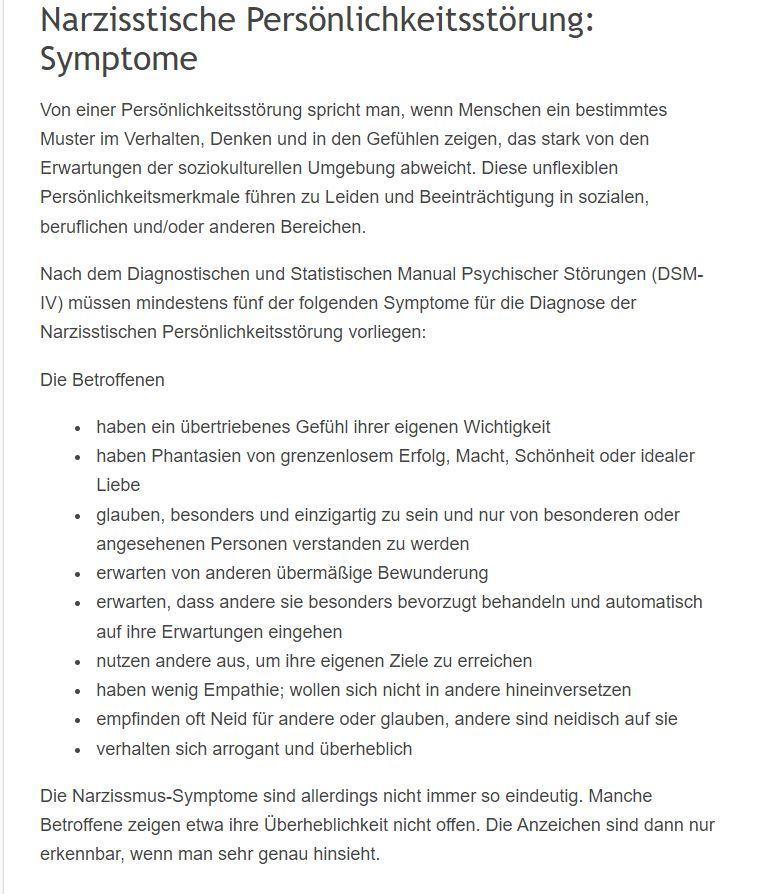 Narzisstische Persönlichkeitsstörung: Symptome

Von einer Persönlichkeitsstörung spricht man, wenn Menschen ein bestimmtes Muster im Verhalten, Denken und in den Gefühlen zeigen, das stark von den Erwartungen der soziokulturellen Umgebung abweicht. Diese unflexiblen Persönlichkeitsmerkmale führen zu Leiden und Beeinträchtigung in sozialen, beruflichen und/oder anderen Bereichen.

Nach dem Diagnostischen und Statistischen Manual Psychischer Störungen (DSM-IV) müssen mindestens fünf der folgenden Symptome für die Diagnose der Narzisstischen Persönlichkeitsstörung vorliegen:

Die Betroffenen

- haben ein übertriebenes Gefühl ihrer eigenen Wichtigkeit
- haben Phantasien von grenzenlosem Erfolg, Macht, Schönheit oder idealer Liebe
- glauben, besonders und einzigartig zu sein und nur von besonderen oder angesehenen Personen verstanden zu werden
- erwarten von anderen übermäßige Bewunderung
- erwarten, dass andere sie besonders bevorzugt behandeln und automatisch auf ihre Erwartungen eingehen
- nutzen andere aus, um ihre eigenen Ziele zu erreichen
- haben wenig Empathie; wollen sich nicht in andere hineinversetzen
- empfinden oft Neid für andere oder glauben, andere sind neidisch auf sie
- verhalten sich arrogant und überheblich

Die Narzissmus-Symptome sind allerdings nicht immer so eindeutig. Manche Betroffene zeigen etwa ihre Überheblichkeit nicht offen. Die Anzeichen sind dann nur erkennbar, wenn man sehr genau hinsieht.